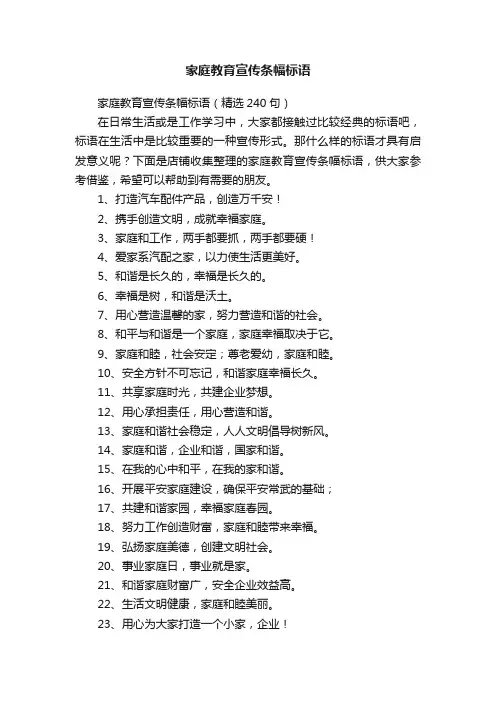 家庭教育宣传条幅标语

家庭教育宣传条幅标语（精选 240 句）

在日常生活或是工作学习中，大家都接触过比较经典的标语吧，标语在生活中是比较重要的一种宣传形式。那什么样的标语才具有启发意义呢？下面是店铺收集整理的家庭教育宣传条幅标语，供大家参考借鉴，希望可以帮助到有需要的朋友。

1、打造汽车配件产品，创造万千安！

2、携手创造文明，成就幸福家庭。

3、家庭和工作，两手都要抓，两手都要硬！

4、爱家系汽配之家，以力使生活更美好。

5、和谐是长久的，幸福是长久的。

6、幸福是树，和谐是沃土。

7、用心营造温馨的家，努力营造和谐的社会。

8、和平与和谐是一个家庭，家庭幸福取决于它。

9、家庭和睦，社会安定；尊老爱幼，家庭和睦。

10、安全方针不可忘记，和谐家庭幸福长久。

11、共享家庭时光，共建企业梦想。

12、用心承担责任，用心营造和谐。

13、家庭和谐社会稳定，人人文明倡导树新风。

14、家庭和谐，企业和谐，国家和谐。

15、在我的心中和平，在我的家和谐。

16、开展平安家庭建设，确保平安常武的基础；

17、共建和谐家园，幸福家庭春园。

18、努力工作创造财富，家庭和睦带来幸福。

19、弘扬家庭美德，创建文明社会。

20、事业家庭日，事业就是家。

21、和谐家庭财富广，安全企业效益高。

22、生活文明健康，家庭和睦美丽。

23、用心为大家打造一个小家，企业！